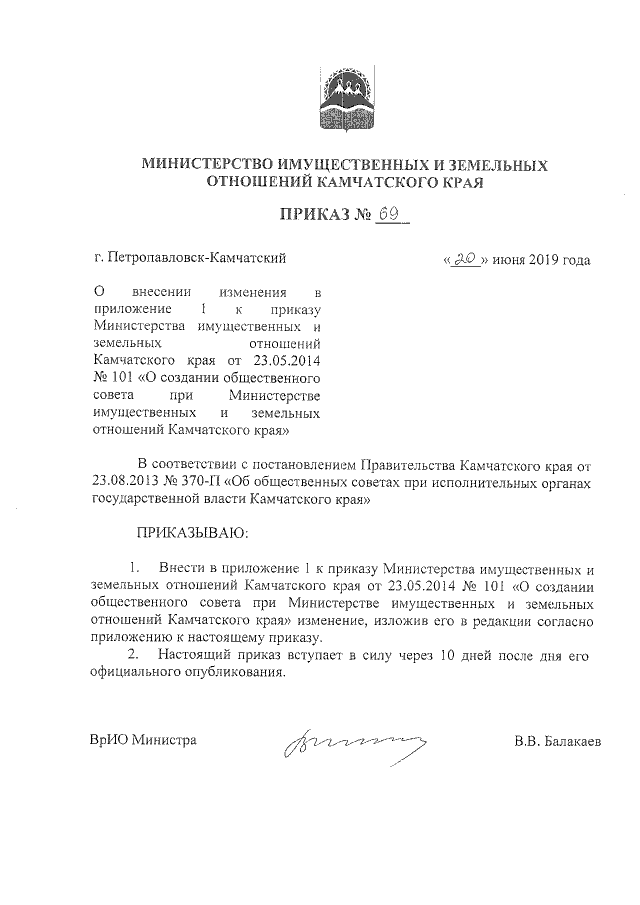 МИНИСТЕРСТВО ИМУЩЕСТВЕННЫХ И ЗЕМЕЛЬНЫХ ОТНОШЕНИЙ КАМЧАТСКОГО КРАЯ

ПРИКАЗ № 69

г. Петропавловск-Камчатский

« 20 » июня 2019 года

О внесении изменения в приложение 1 к приказу Министерства имущественных и земельных отношений Камчатского края от 23.05.2014 № 101 «О создании общественного совета при Министерстве имущественных и земельных отношений Камчатского края»

В соответствии с постановлением Правительства Камчатского края от 23.08.2013 № 370-П «Об общественных советах при исполнительных органах государственной власти Камчатского края»

ПРИКАЗЫВАЮ:

1. Внести в приложение 1 к приказу Министерства имущественных и земельных отношений Камчатского края от 23.05.2014 № 101 «О создании общественного совета при Министерстве имущественных и земельных отношений Камчатского края» изменение, изложив его в редакции согласно приложению к настоящему приказу.

2. Настоящий приказ вступает в силу через 10 дней после дня его официального опубликования.

ВрИО Министра

В.В. Балакаев